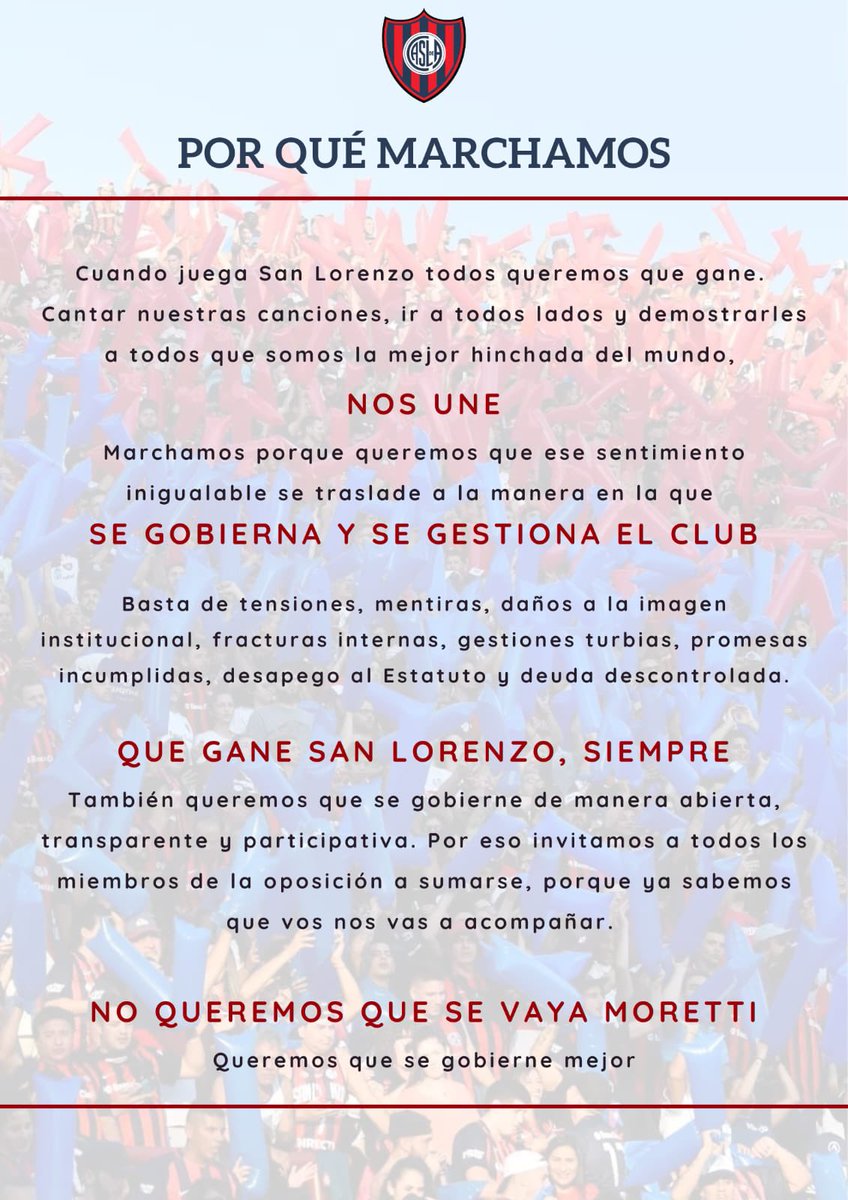 CASLA

POR QUÉ MARCHAMOS

Cuando juega San Lorenzo todos queremos que gane. Cantar nuestras canciones, ir a todos lados y demostrarles a todos que somos la mejor hinchada del mundo,

NOS UNE

Marchamos porque queremos que ese sentimiento inigualable se traslade a la manera en la que

SE GOBIERNA Y SE GESTIONA EL CLUB

Basta de tensiones, mentiras, daños a la imagen institucional, fracturas internas, gestiones turbias, promesas incumplidas, desapego al Estatuto y deuda descontrolada.

QUE GANE SAN LORENZO, SIEMPRE

También queremos que se gobierne de manera abierta, transparente y participativa. Por eso invitamos a todos los miembros de la oposición a sumarse, porque ya sabemos que vos nos vas a acompañar.

NO QUEREMOS QUE SE VAYA MORETTI

Queremos que se gobierne mejor